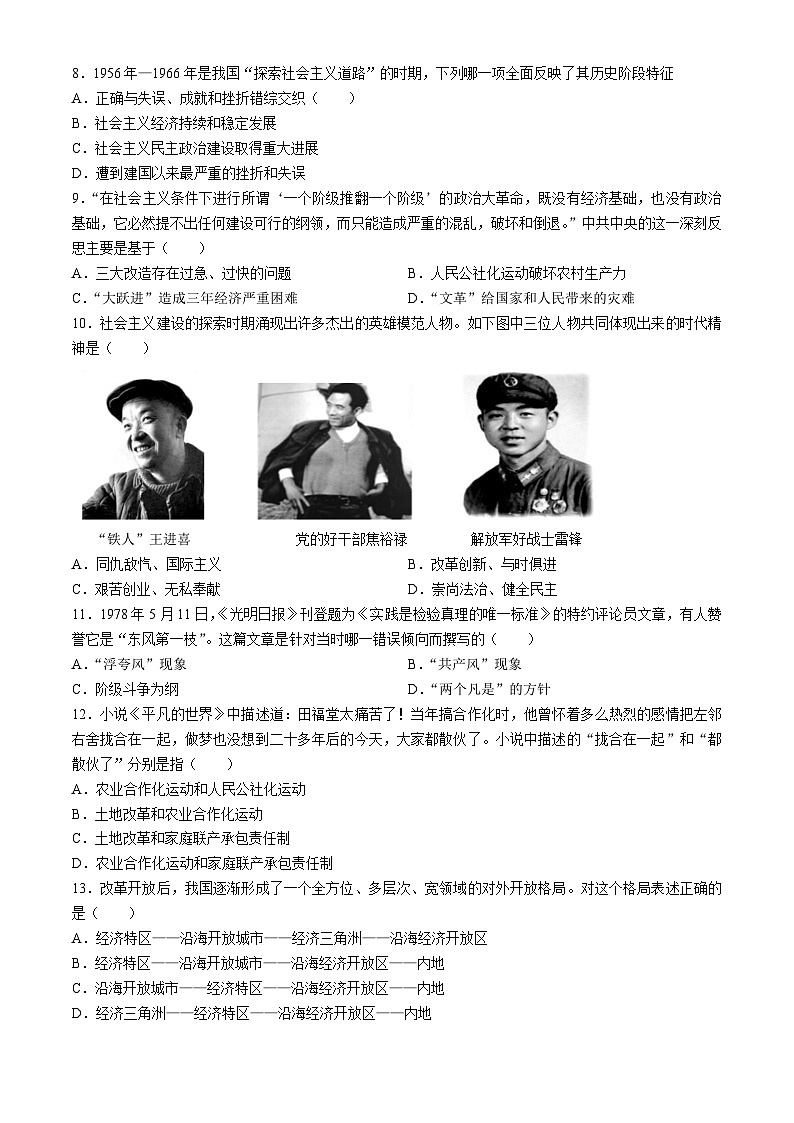 8．1956年—1966年是我国“探索社会主义道路”的时期，下列哪一项全面反映了其历史阶段特征
A．正确与失误、成就和挫折错综交织（　　）
B．社会主义经济持续和稳定发展
C．社会主义民主政治建设取得重大进展
D．遭到建国以来最严重的挫折和失误

9．“在社会主义条件下进行所谓‘一个阶级推翻一个阶级’的政治大革命，既没有经济基础，也没有政治基础，它必然提不出任何建设可行的纲领，而只能造成严重的混乱，破坏和倒退。”中共中央的这一深刻反思主要是基于（　　）
A．三大改造存在过急、过快的问题
B．人民公社化运动破坏农村生产力
C．“大跃进”造成三年经济严重困难
D．“文革”给国家和人民带来的灾难

10．社会主义建设的探索时期涌现出许多杰出的英雄模范人物。如下图中三位人物共同体现出来的时代精神是（　　）

“铁人”王进喜　　党的好干部焦裕禄　　解放军好战士雷锋

A．同仇敌忾、国际主义
B．改革创新、与时俱进
C．艰苦创业、无私奉献
D．崇尚法治、健全民主

11．1978年5月11日，《光明日报》刊登题为《实践是检验真理的唯一标准》的特约评论员文章，有人赞誉它是“东风第一枝”。这篇文章是针对当时哪一错误倾向而撰写的（　　）
A．“浮夸风”现象
B．“共产风”现象
C．阶级斗争为纲
D．“两个凡是”的方针

12．小说《平凡的世界》中描述道：田福堂太痛苦了！当年搞合作化时，他曾怀着多么热烈的感情把左邻右舍拢合在一起，做梦也没想到二十多年后的今天，大家都散伙了。小说中描述的“拢合在一起”和“都散伙了”分别是指（　　）
A．农业合作化运动和人民公社化运动
B．土地改革和农业合作化运动
C．土地改革和家庭联产承包责任制
D．农业合作化运动和家庭联产承包责任制

13．改革开放后，我国逐渐形成了一个全方位、多层次、宽领域的对外开放格局。对这个格局表述正确的是（　　）
A．经济特区——沿海开放城市——经济三角洲——沿海经济开放区
B．经济特区——沿海开放城市——沿海经济开放区——内地
C．沿海开放城市——经济特区——沿海经济开放区——内地
D．经济三角洲——经济特区——沿海经济开放区——内地